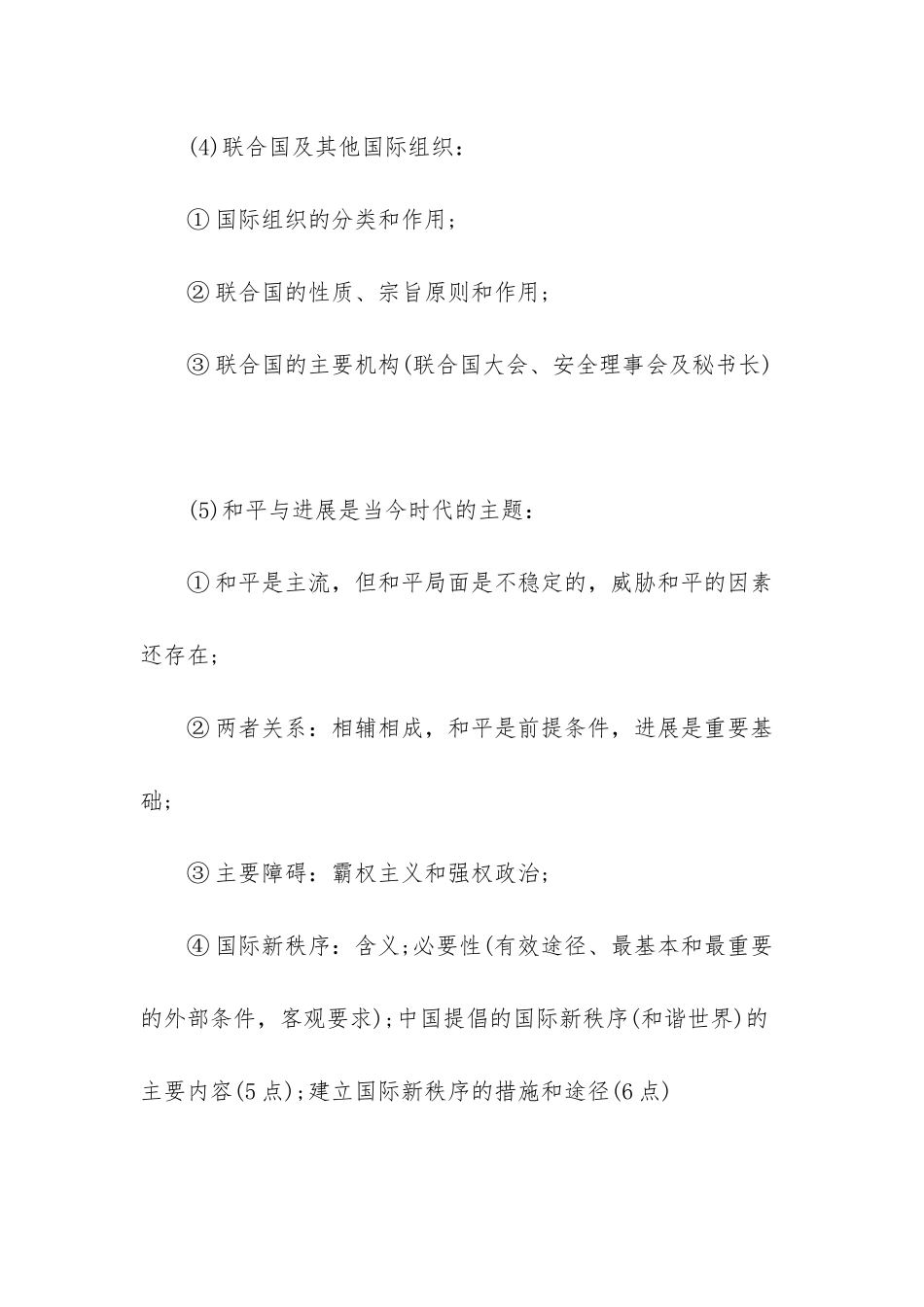 (4)联合国及其他国际组织：

①国际组织的分类和作用；

②联合国的性质、宗旨原则和作用；

③联合国的主要机构(联合国大会、安全理事会及秘书长)

(5)和平与进展是当今时代的主题：

①和平是主流，但和平局面是不稳定的，威胁和平的因素还存在；

②两者关系：相辅相成，和平是前提条件，进展是重要基础；

③主要障碍：霸权主义和强权政治；

④国际新秩序：含义;必要性(有效途径、最基本和最重要的外部条件，客观要求);中国提倡的国际新秩序(和谐世界)的主要内容(5点);建立国际新秩序的措施和途径(6点)